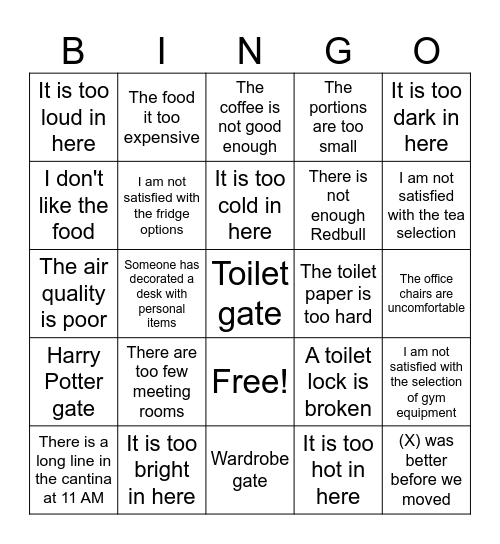 | B | I | N | G | O |
|---|---|---|---|---|
| It is too loud in here | The food it too expensive | The coffee is not good enough | The portions are too small | It is too dark in here |
| I don't like the food | I am not satisfied with the fridge options | It is too cold in here | There is not enough Redbull | I am not satisfied with the tea selection |
| The air quality is poor | Someone has decorated a desk with personal items | Toilet gate | The toilet paper is too hard | The office chairs are uncomfortable |
| Harry Potter gate | There are too few meeting rooms | Free! | A toilet lock is broken | I am not satisfied with the selection of gym equipment |
| There is a long line in the cantina at 11 AM | It is too bright in here | Wardrobe gate | It is too hot in here | (X) was better before we moved |